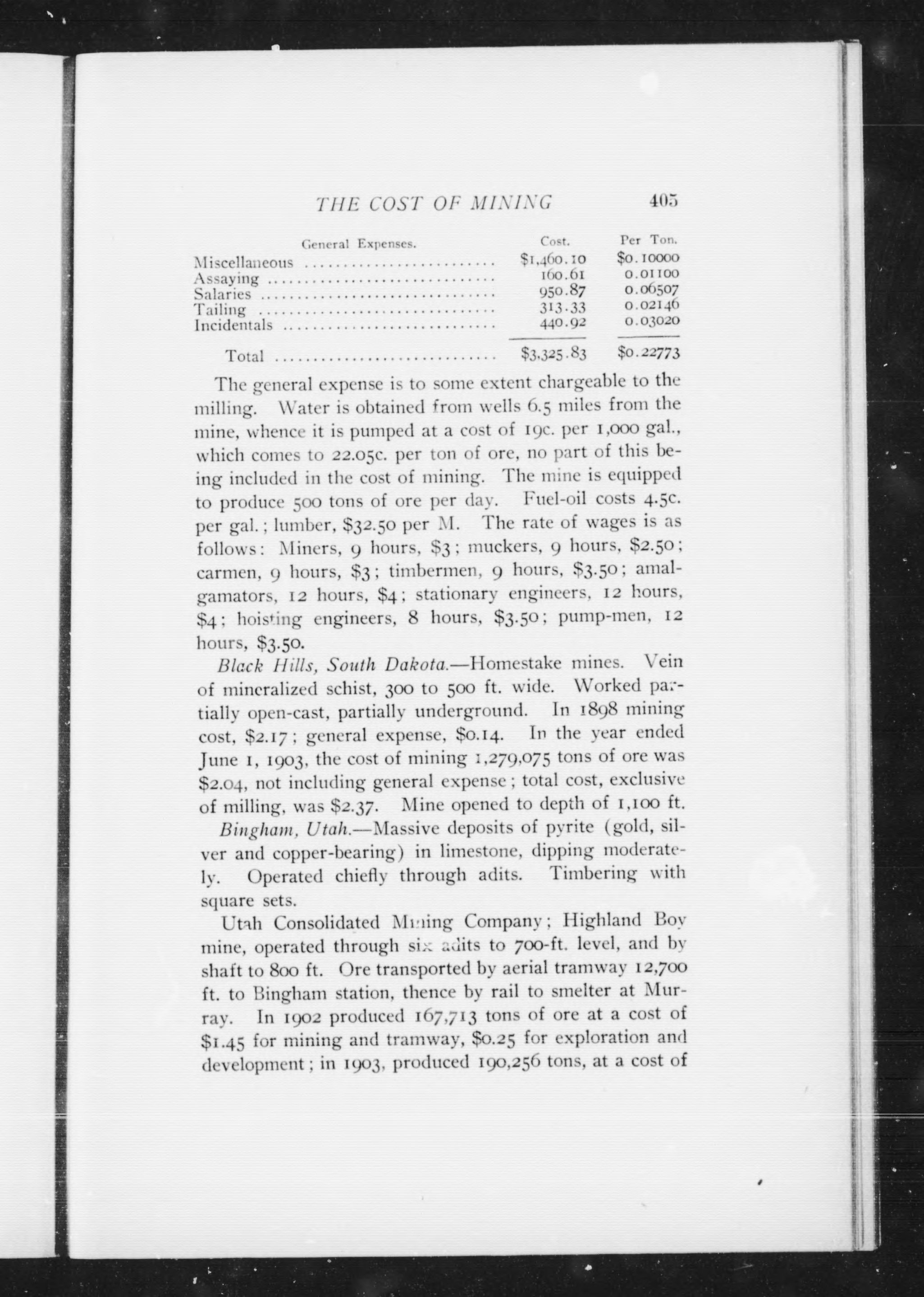 THE COST OF MINING 405

| General Expenses. | Cost. | Per Ton. |
|---|---|---|
| Miscellaneous | \$1,460.10 | \$0.10000 |
| Assaying | 160.61 | 0.01100 |
| Salaries | 950.87 | 0.06507 |
| Tailing | 313.33 | 0.02146 |
| Incidentals | 440.92 | 0.03020 |
| Total | \$3,325.83 | \$0.22773 |

The general expense is to some extent chargeable to the milling. Water is obtained from wells 6.5 miles from the mine, whence it is pumped at a cost of 19c. per 1,000 gal., which comes to 22.05c. per ton of ore, no part of this being included in the cost of mining. The mine is equipped to produce 500 tons of ore per day. Fuel-oil costs 4.5c. per gal.; lumber, \$32.50 per M. The rate of wages is as follows: Miners, 9 hours, \$3; muckers, 9 hours, \$2.50; carmen, 9 hours, \$3; timbermen, 9 hours, \$3.50; amalgamators, 12 hours, \$4; stationary engineers, 12 hours, \$4; hoisting engineers, 8 hours, \$3.50; pump-men, 12 hours, \$3.50.

Black Hills, South Dakota.—Homestake mines. Vein of mineralized schist, 300 to 500 ft. wide. Worked partially open-cast, partially underground. In 1898 mining cost, \$2.17; general expense, \$0.14. In the year ended June 1, 1903, the cost of mining 1,279,075 tons of ore was \$2.04, not including general expense; total cost, exclusive of milling, was \$2.37. Mine opened to depth of 1,100 ft.

Bingham, Utah.—Massive deposits of pyrite (gold, silver and copper-bearing) in limestone, dipping moderately. Operated chiefly through adits. Timbering with square sets.

Utah Consolidated Mining Company; Highland Boy mine, operated through six adits to 700-ft. level, and by shaft to 800 ft. Ore transported by aerial tramway 12,700 ft. to Bingham station, thence by rail to smelter at Murray. In 1902 produced 167,713 tons of ore at a cost of \$1.45 for mining and tramway, \$0.25 for exploration and development; in 1903, produced 190,256 tons, at a cost of